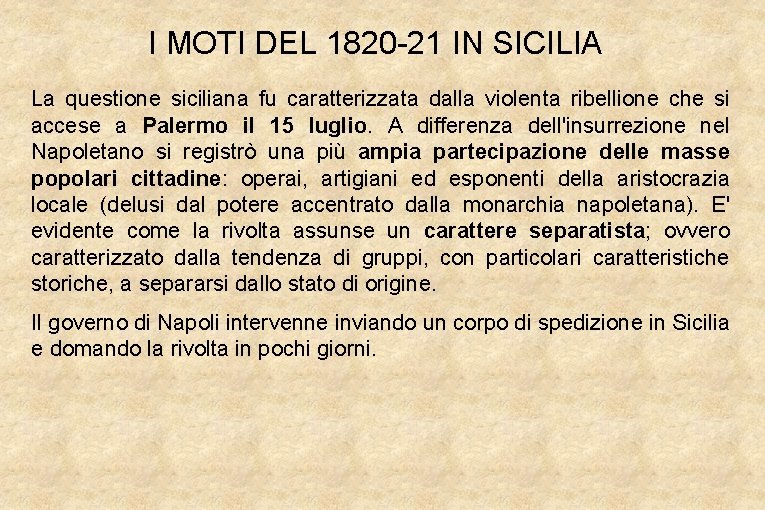 I MOTI DEL 1820-21 IN SICILIA

La questione siciliana fu caratterizzata dalla violenta ribellione che si accese a Palermo il 15 luglio. A differenza dell'insurrezione nel Napoletano si registrò una più ampia partecipazione delle masse popolari cittadine: operai, artigiani ed esponenti della aristocrazia locale (delusi dal potere accentrato dalla monarchia napoletana). E' evidente come la rivolta assunse un carattere separatista; ovvero caratterizzato dalla tendenza di gruppi, con particolari caratteristiche storiche, a separarsi dallo stato di origine.

Il governo di Napoli intervenne inviando un corpo di spedizione in Sicilia e domando la rivolta in pochi giorni.